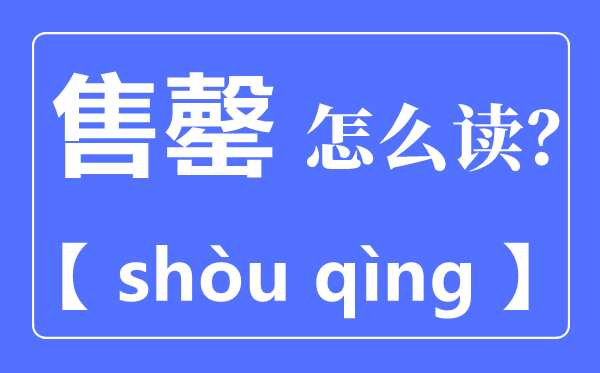 售罄 怎么读?

【 shòu qìng 】